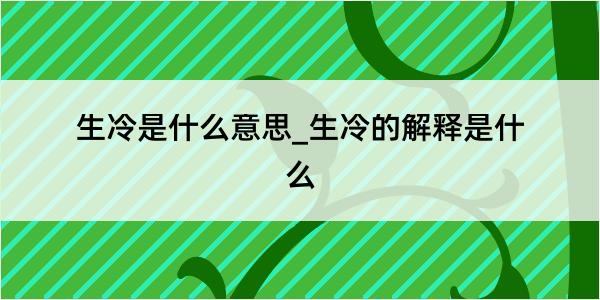 生冷是什么意思_生冷的解释是什么